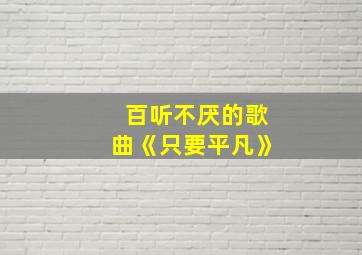 百听不厌的歌曲《只要平凡》